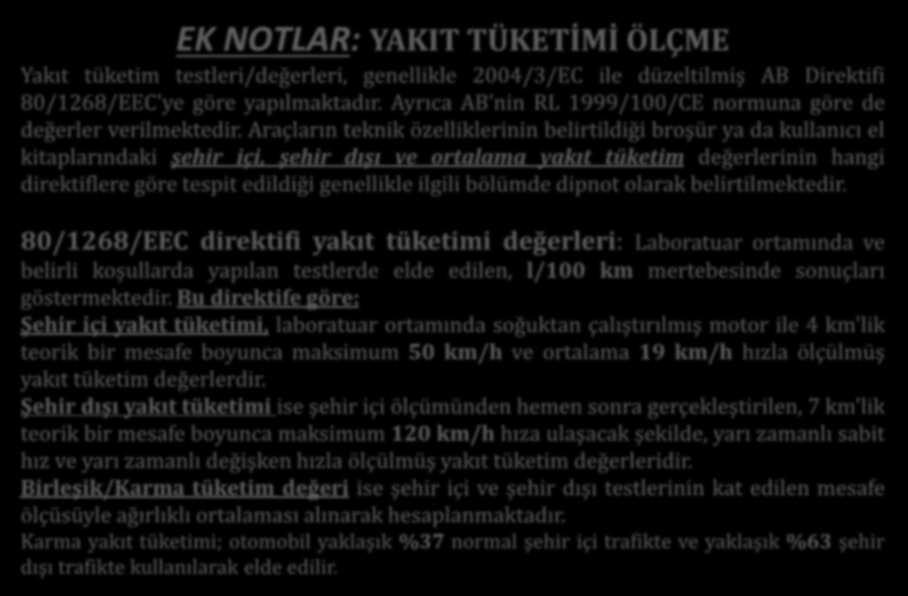 EK NOTLAR: YAKIT TÜKETİMİ ÖLÇME

Yakıt tüketim testleri/değerleri, genellikle 2004/3/EC ile düzeltilmiş AB Direktifi 80/1268/EEC'ye göre yapılmaktadır. Ayrıca AB'nin RL 1999/100/CE normuna göre de değerler verilmektedir. Araçların teknik özelliklerinin belirtildiği broşür ya da kullanıcı el kitaplarındaki şehir içi, şehir dışı ve ortalama yakıt tüketim değerlerinin hangi direktiflere göre tespit edildiği genellikle ilgili bölümde dipnot olarak belirtilmektedir.

80/1268/EEC direktifi yakıt tüketimi değerleri: Laboratuar ortamında ve belirli koşullarda yapılan testlerde elde edilen, l/100 km mertebesinde sonuçları göstermektedir. Bu direktife göre;
Şehir içi yakıt tüketimi, laboratuar ortamında soğuktan çalıştırılmış motor ile 4 km'lik teorik bir mesafe boyunca maksimum 50 km/h ve ortalama 19 km/h hızla ölçülmüş yakıt tüketim değerlerdir.
Şehir dışı yakıt tüketimi ise şehir içi ölçümünden hemen sonra gerçekleştirilen, 7 km'lik teorik bir mesafe boyunca maksimum 120 km/h hıza ulaşacak şekilde, yarı zamanlı sabit hız ve yarı zamanlı değişken hızla ölçülmüş yakıt tüketim değerleridir.
Birleşik/Karma tüketim değeri ise şehir içi ve şehir dışı testlerinin kat edilen mesafe ölçüsüyle ağırlıklı ortalaması alınarak hesaplanmaktadır.
Karma yakıt tüketimi; otomobil yaklaşık %37 normal şehir içi trafikte ve yaklaşık %63 şehir dışı trafikte kullanılarak elde edilir.